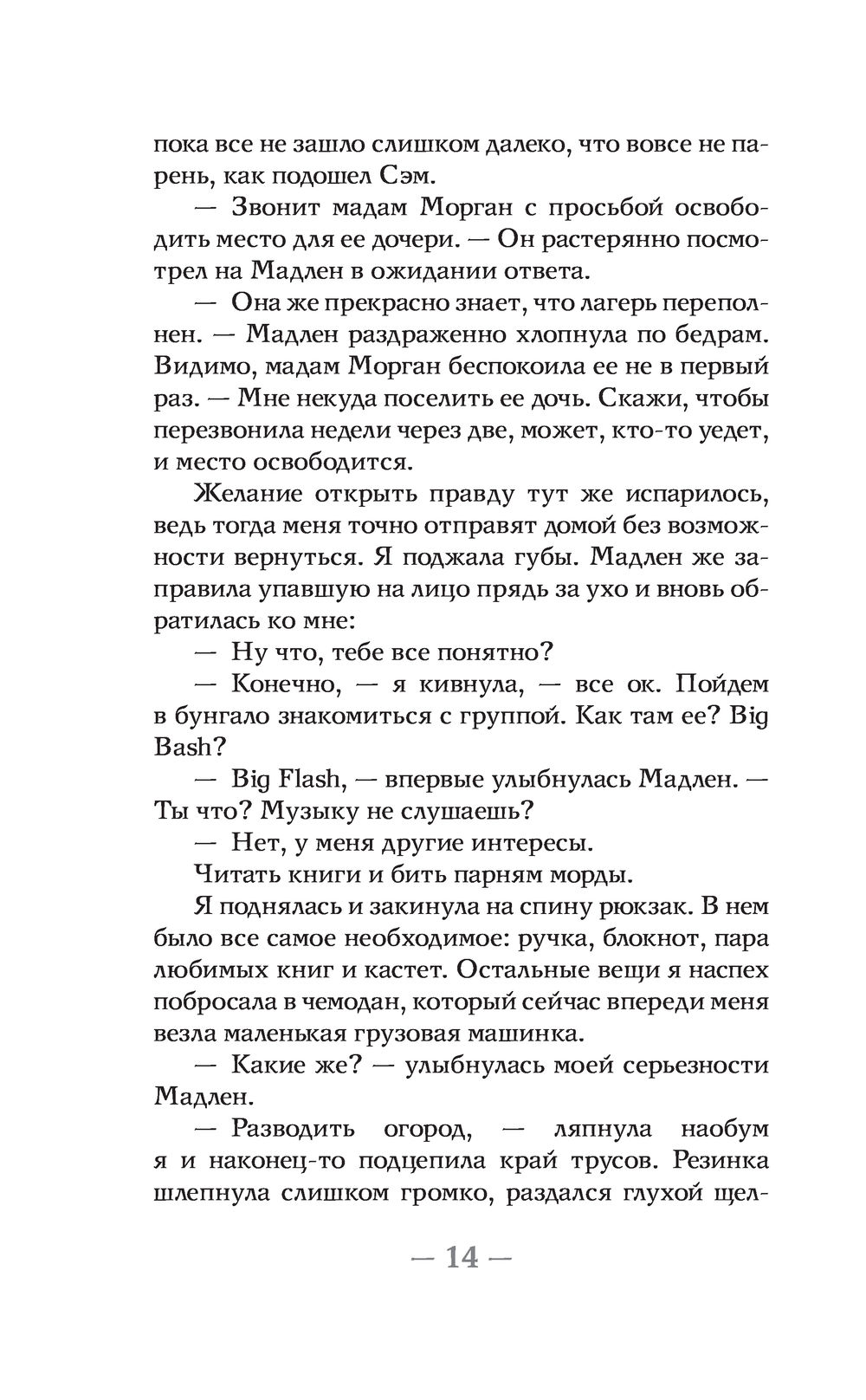 пока все не зашло слишком далеко, что вовсе не парень, как подошел Сэм.

— Звонит мадам Морган с просьбой освободить место для ее дочери. — Он растерянно посмотрел на Мадлен в ожидании ответа.

— Она же прекрасно знает, что лагерь переполнен. — Мадлен раздраженно хлопнула по бедрам. Видимо, мадам Морган беспокоила ее не в первый раз. — Мне некуда поселить ее дочь. Скажи, чтобы перезвонила недели через две, может, кто-то уедет, и место освободится.

Желание открыть правду тут же испарилось, ведь тогда меня точно отправят домой без возможности вернуться. Я поджала губы. Мадлен же заправила упавшую на лицо прядь за ухо и вновь обратилась ко мне:

— Ну что, тебе все понятно?

— Конечно, — я кивнула, — все ок. Пойдем в бунгало знакомиться с группой. Как там ее? Big Bash?

— Big Flash, — впервые улыбнулась Мадлен. — Ты что? Музыку не слушаешь?

— Нет, у меня другие интересы.

Читать книги и бить парням морды.

Я поднялась и закинула на спину рюкзак. В нем было все самое необходимое: ручка, блокнот, пара любимых книг и кастет. Остальные вещи я наспех побросала в чемодан, который сейчас впереди меня везла маленькая грузовая машинка.

— Какие же? — улыбнулась моей серьезности Мадлен.

— Разводить огород, — ляпнула наобум я и наконец-то подцепила край трусов. Резинка шлепнула слишком громко, раздался глухой щел-

— 14 —